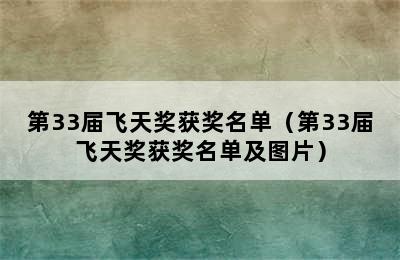 第33届飞天奖获奖名单（第33届飞天奖获奖名单及图片）